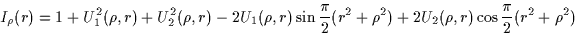 $I_\rho(r) = 1 + U_1^2(\rho, r) + U_2^2(\rho, r) - 2U_1(\rho, r) \sin \frac{\pi}{2}(r^2 + \rho^2) + 2U_2(\rho, r) \cos \frac{\pi}{2}(r^2 + \rho^2)$